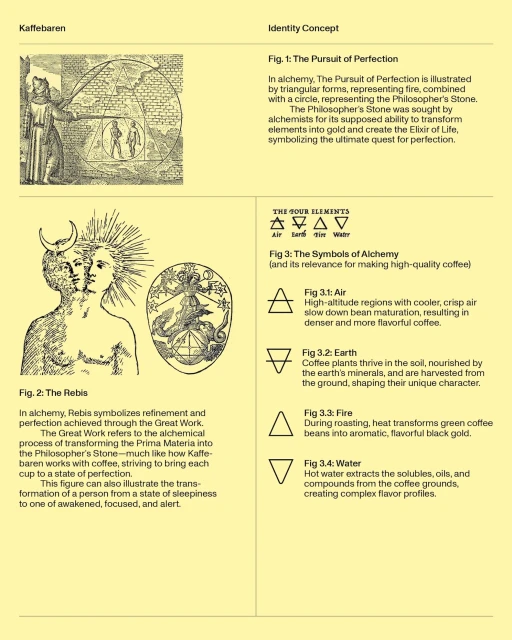 Kaffebaren

Identity Concept

Fig. 1: The Pursuit of Perfection

In alchemy, The Pursuit of Perfection is illustrated by triangular forms, representing fire, combined with a circle, representing the Philosopher's Stone.

The Philosopher's Stone was sought by alchemists for its supposed ability to transform elements into gold and create the Elixir of Life, symbolizing the ultimate quest for perfection.

Fig. 2: The Rebis

In alchemy, Rebis symbolizes refinement and perfection achieved through the Great Work.

The Great Work refers to the alchemical process of transforming the Prima Materia into the Philosopher's Stone—much like how Kaffebaren works with coffee, striving to bring each cup to a state of perfection.

This figure can also illustrate the transformation of a person from a state of sleepiness to one of awakened, focused, and alert.

THE FOUR ELEMENTS
Air Earth Fire Water

Fig 3: The Symbols of Alchemy
(and its relevance for making high-quality coffee)

Fig 3.1: Air
High-altitude regions with cooler, crisp air slow down bean maturation, resulting in denser and more flavorful coffee.

Fig 3.2: Earth
Coffee plants thrive in the soil, nourished by the earth's minerals, and are harvested from the ground, shaping their unique character.

Fig 3.3: Fire
During roasting, heat transforms green coffee beans into aromatic, flavorful black gold.

Fig 3.4: Water
Hot water extracts the solubles, oils, and compounds from the coffee grounds, creating complex flavor profiles.